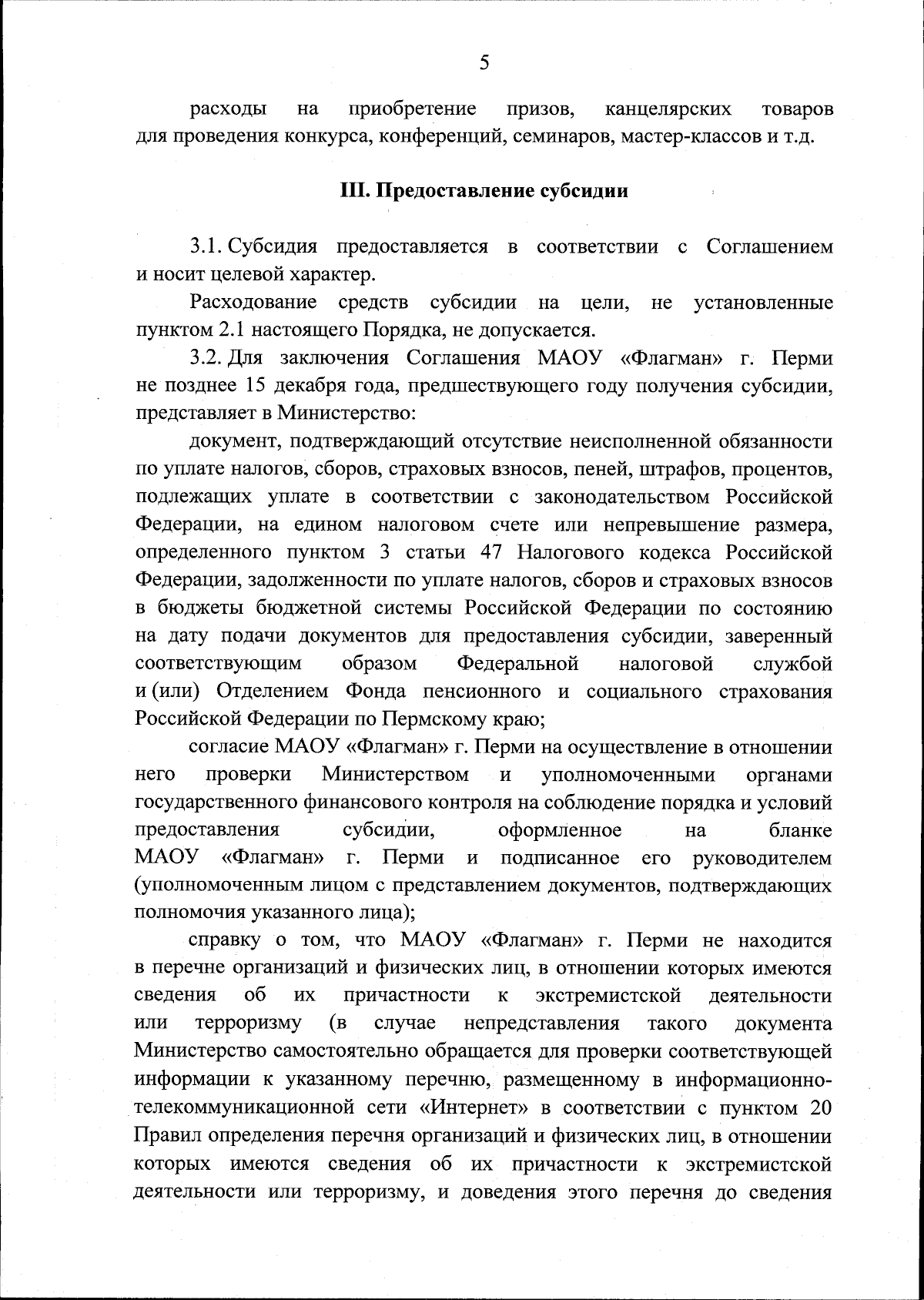 5

расходы на приобретение призов, канцелярских товаров для проведения конкурса, конференций, семинаров, мастер-классов и т.д.

III. Предоставление субсидии

3.1. Субсидия предоставляется в соответствии с Соглашением и носит целевой характер.

Расходование средств субсидии на цели, не установленные пунктом 2.1 настоящего Порядка, не допускается.

3.2. Для заключения Соглашения МАОУ «Флагман» г. Перми не позднее 15 декабря года, предшествующего году получения субсидии, представляет в Министерство:

документ, подтверждающий отсутствие неисполненной обязанности по уплате налогов, сборов, страховых взносов, пеней, штрафов, процентов, подлежащих уплате в соответствии с законодательством Российской Федерации, на едином налоговом счете или непревышение размера, определенного пунктом 3 статьи 47 Налогового кодекса Российской Федерации, задолженности по уплате налогов, сборов и страховых взносов в бюджеты бюджетной системы Российской Федерации по состоянию на дату подачи документов для предоставления субсидии, заверенный соответствующим образом Федеральной налоговой службой и (или) Отделением Фонда пенсионного и социального страхования Российской Федерации по Пермскому краю;

согласие МАОУ «Флагман» г. Перми на осуществление в отношении него проверки Министерством и уполномоченными органами государственного финансового контроля на соблюдение порядка и условий предоставления субсидии, оформленное на бланке МАОУ «Флагман» г. Перми и подписанное его руководителем (уполномоченным лицом с представлением документов, подтверждающих полномочия указанного лица);

справку о том, что МАОУ «Флагман» г. Перми не находится в перечне организаций и физических лиц, в отношении которых имеются сведения об их причастности к экстремистской деятельности или терроризму (в случае непредставления такого документа Министерство самостоятельно обращается для проверки соответствующей информации к указанному перечню, размещенному в информационно-телекоммуникационной сети «Интернет» в соответствии с пунктом 20 Правил определения перечня организаций и физических лиц, в отношении которых имеются сведения об их причастности к экстремистской деятельности или терроризму, и доведения этого перечня до сведения